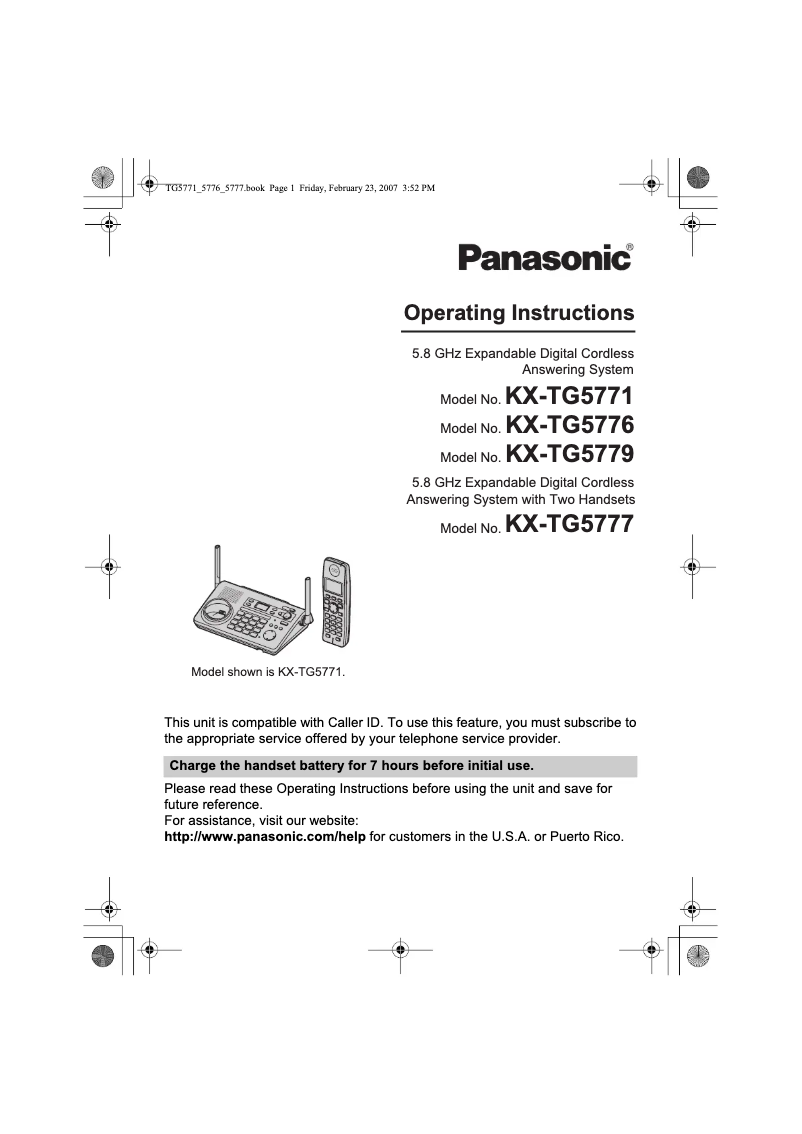 TG5771_5776_5777.book Page 1 Friday, February 23, 2007 3:52 PM

Panasonic®

Operating Instructions

5.8 GHz Expandable Digital Cordless Answering System

Model No. KX-TG5771

Model No. KX-TG5776

Model No. KX-TG5779

5.8 GHz Expandable Digital Cordless Answering System with Two Handsets

Model No. KX-TG5777

Model shown is KX-TG5771.

This unit is compatible with Caller ID. To use this feature, you must subscribe to the appropriate service offered by your telephone service provider.

Charge the handset battery for 7 hours before initial use.

Please read these Operating Instructions before using the unit and save for future reference.
For assistance, visit our website:
http://www.panasonic.com/help for customers in the U.S.A. or Puerto Rico.